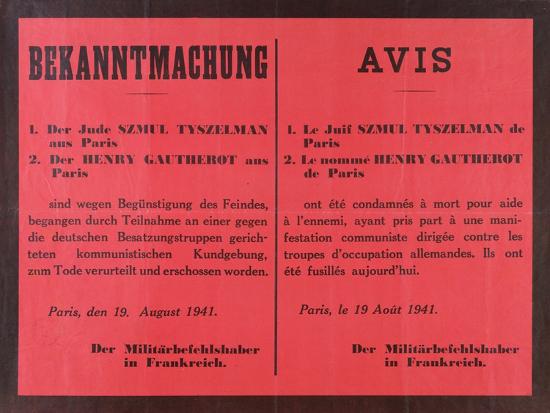 BEKANNTMACHUNG

1. Der Jude SZMUL TYSZELMAN aus Paris
2. Der HENRY GAUTHEROT aus Paris

sind wegen Begünstigung des Feindes, begangen durch Teilnahme an einer gegen die deutschen Besatzungstruppen gerichteten kommunistischen Kundgebung, zum Tode verurteilt und erschossen worden.

Paris, den 19. August 1941.

Der Militärbefehlshaber in Frankreich.

AVIS

1. Le Juif SZMUL TYSZELMAN de Paris
2. Le nommé HENRY GAUTHEROT de Paris

ont été condamnés à mort pour aide à l'ennemi, ayant pris part à une manifestation communiste dirigée contre les troupes d'occupation allemandes. Ils ont été fusillés aujourd'hui.

Paris, le 19 Août 1941.

Der Militärbefehlshaber in Frankreich.